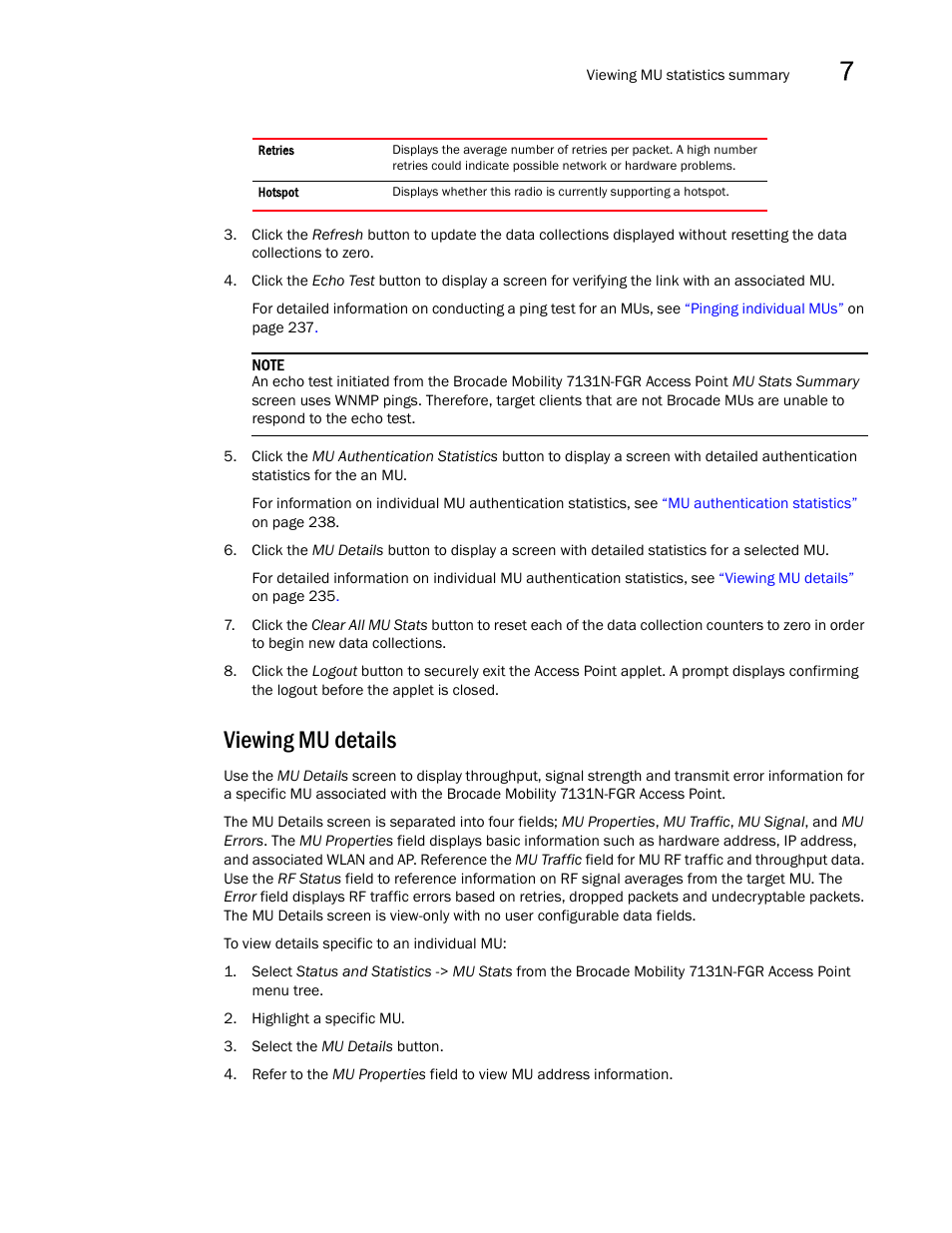 Viewing MU statistics summary 7

| Retries | Displays the average number of retries per packet. A high number retries could indicate possible network or hardware problems. |
|---|---|
| Hotspot | Displays whether this radio is currently supporting a hotspot. |

3. Click the Refresh button to update the data collections displayed without resetting the data collections to zero.

4. Click the Echo Test button to display a screen for verifying the link with an associated MU.

For detailed information on conducting a ping test for an MUs, see "Pinging individual MUs" on page 237.

NOTE
An echo test initiated from the Brocade Mobility 7131N-FGR Access Point MU Stats Summary screen uses WNMP pings. Therefore, target clients that are not Brocade MUs are unable to respond to the echo test.

5. Click the MU Authentication Statistics button to display a screen with detailed authentication statistics for the an MU.

For information on individual MU authentication statistics, see "MU authentication statistics" on page 238.

6. Click the MU Details button to display a screen with detailed statistics for a selected MU.

For detailed information on individual MU authentication statistics, see "Viewing MU details" on page 235.

7. Click the Clear All MU Stats button to reset each of the data collection counters to zero in order to begin new data collections.

8. Click the Logout button to securely exit the Access Point applet. A prompt displays confirming the logout before the applet is closed.

Viewing MU details

Use the MU Details screen to display throughput, signal strength and transmit error information for a specific MU associated with the Brocade Mobility 7131N-FGR Access Point.

The MU Details screen is separated into four fields; MU Properties, MU Traffic, MU Signal, and MU Errors. The MU Properties field displays basic information such as hardware address, IP address, and associated WLAN and AP. Reference the MU Traffic field for MU RF traffic and throughput data. Use the RF Status field to reference information on RF signal averages from the target MU. The Error field displays RF traffic errors based on retries, dropped packets and undecryptable packets. The MU Details screen is view-only with no user configurable data fields.

To view details specific to an individual MU:

1. Select Status and Statistics -> MU Stats from the Brocade Mobility 7131N-FGR Access Point menu tree.

2. Highlight a specific MU.

3. Select the MU Details button.

4. Refer to the MU Properties field to view MU address information.